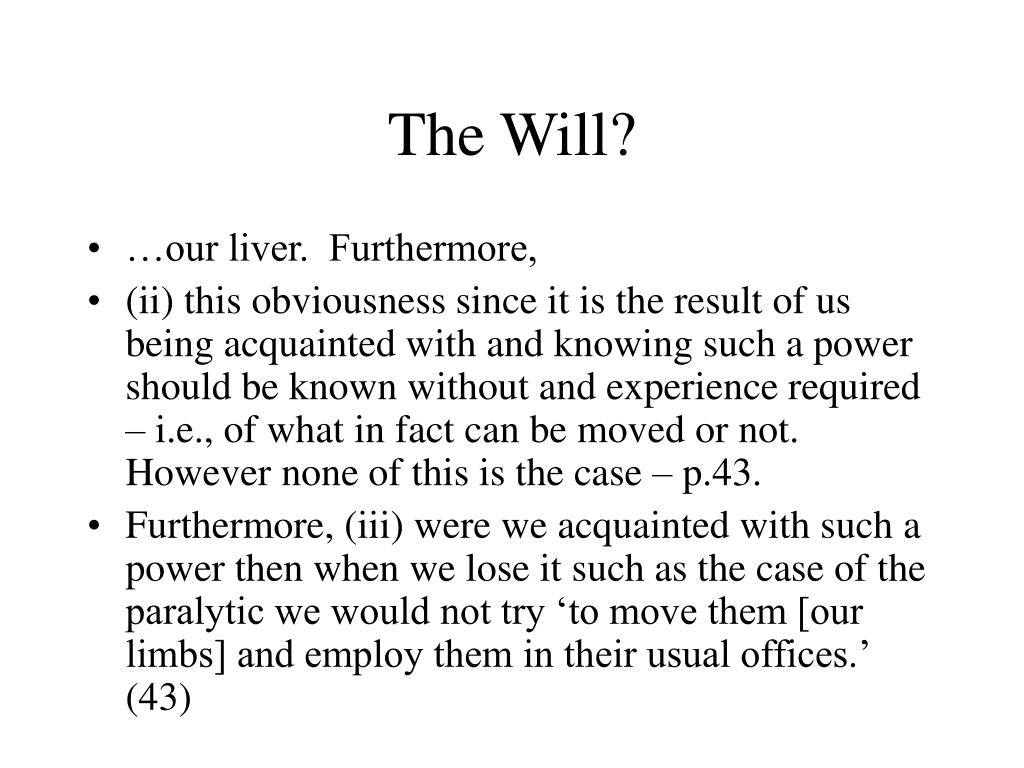 The Will?

• …our liver. Furthermore,
• (ii) this obviousness since it is the result of us being acquainted with and knowing such a power should be known without and experience required – i.e., of what in fact can be moved or not. However none of this is the case – p.43.
• Furthermore, (iii) were we acquainted with such a power then when we lose it such as the case of the paralytic we would not try ‘to move them [our limbs] and employ them in their usual offices.’ (43)